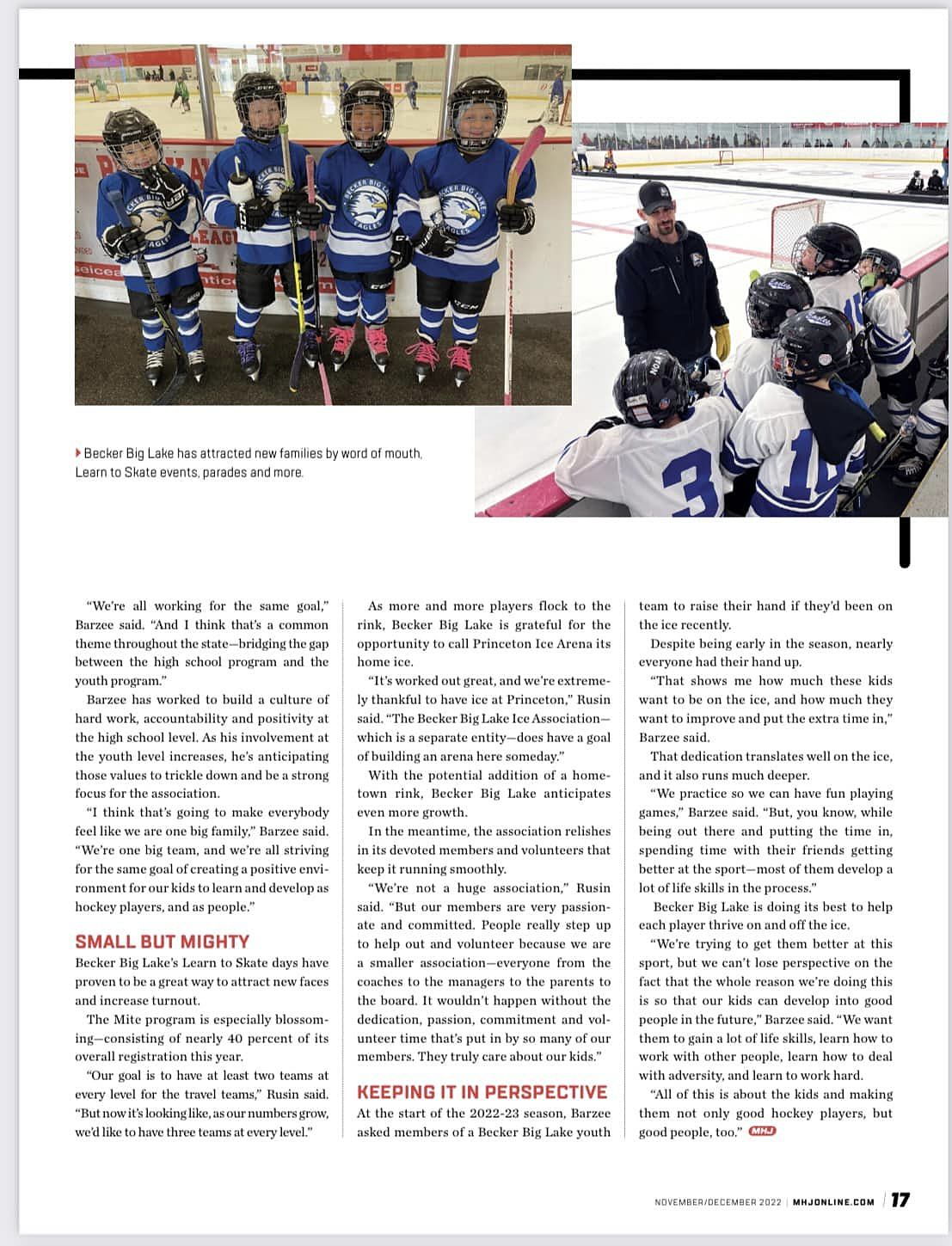 Becker Big Lake has attracted new families by word of mouth, Learn to Skate events, parades and more.

"We're all working for the same goal," Barzee said. "And I think that's a common theme throughout the state—bridging the gap between the high school program and the youth program."

Barzee has worked to build a culture of hard work, accountability and positivity at the high school level. As his involvement at the youth level increases, he's anticipating those values to trickle down and be a strong focus for the association.

"I think that's going to make everybody feel like we are one big family," Barzee said. "We're one big team, and we're all striving for the same goal of creating a positive environment for our kids to learn and develop as hockey players, and as people."

SMALL BUT MIGHTY

Becker Big Lake's Learn to Skate days have proven to be a great way to attract new faces and increase turnout.

The Mite program is especially blossoming—consisting of nearly 40 percent of its overall registration this year.

"Our goal is to have at least two teams at every level for the travel teams," Rusin said. "But now it's looking like, as our numbers grow, we'd like to have three teams at every level."

As more and more players flock to the rink, Becker Big Lake is grateful for the opportunity to call Princeton Ice Arena its home ice.

"It's worked out great, and we're extremely thankful to have ice at Princeton," Rusin said. "The Becker Big Lake Ice Association—which is a separate entity—does have a goal of building an arena here someday."

With the potential addition of a hometown rink, Becker Big Lake anticipates even more growth.

In the meantime, the association relishes in its devoted members and volunteers that keep it running smoothly.

"We're not a huge association," Rusin said. "But our members are very passionate and committed. People really step up to help out and volunteer because we are a smaller association—everyone from the coaches to the managers to the parents to the board. It wouldn't happen without the dedication, passion, commitment and volunteer time that's put in by so many of our members. They truly care about our kids."

KEEPING IT IN PERSPECTIVE

At the start of the 2022-23 season, Barzee asked members of a Becker Big Lake youth team to raise their hand if they'd been on the ice recently.

Despite being early in the season, nearly everyone had their hand up.

"That shows me how much these kids want to be on the ice, and how much they want to improve and put the extra time in," Barzee said.

That dedication translates well on the ice, and it also runs much deeper.

"We practice so we can have fun playing games," Barzee said. "But, you know, while being out there and putting the time in, spending time with their friends getting better at the sport—most of them develop a lot of life skills in the process."

Becker Big Lake is doing its best to help each player thrive on and off the ice.

"We're trying to get them better at this sport, but we can't lose perspective on the fact that the whole reason we're doing this is so that our kids can develop into good people in the future," Barzee said. "We want them to gain a lot of life skills, learn how to work with other people, learn how to deal with adversity, and learn to work hard.

"All of this is about the kids and making them not only good hockey players, but good people, too." MHJ

NOVEMBER/DECEMBER 2022 | MHJONLINE.COM | 17